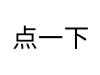 点一下